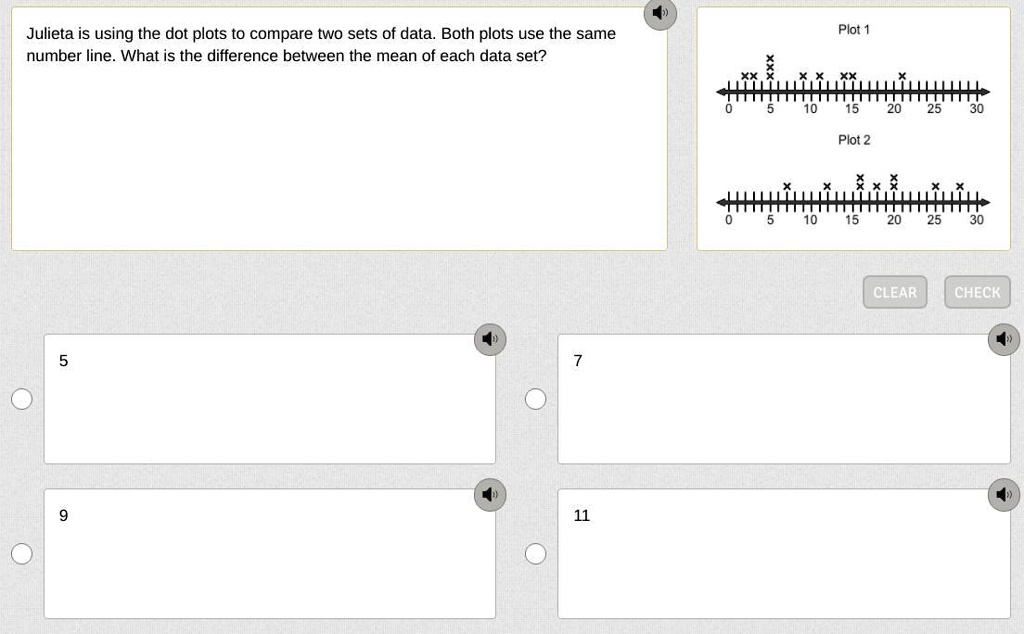 Julieta is using the dot plots to compare two sets of data. Both plots use the same number line. What is the difference between the mean of each data set?

Plot 1

0 5 10 15 20 25 30

Plot 2

0 5 10 15 20 25 30

CLEAR CHECK

5

7

9

11